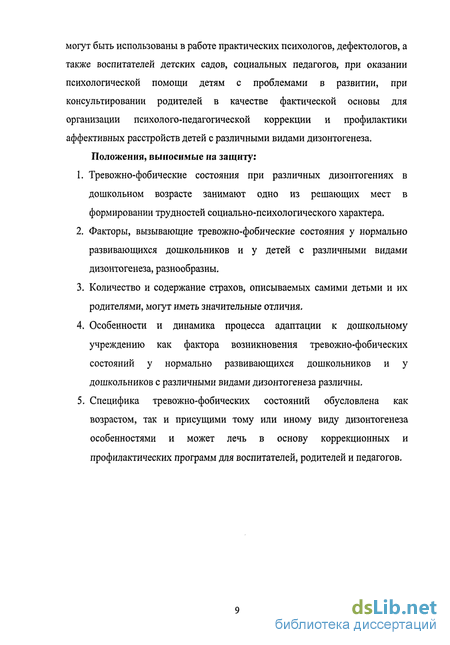 могут быть использованы в работе практических психологов, дефектологов, а также воспитателей детских садов, социальных педагогов, при оказании психологической помощи детям с проблемами в развитии, при консультировании родителей в качестве фактической основы для организации психолого-педагогической коррекции и профилактики аффективных расстройств детей с различными видами дизонтогенеза.

Положения, выносимые на защиту:

1. Тревожно-фобические состояния при различных дизонтогениях в дошкольном возрасте занимают одно из решающих мест в формировании трудностей социально-психологического характера.

2. Факторы, вызывающие тревожно-фобические состояния у нормально развивающихся дошкольников и у детей с различными видами дизонтогенеза, разнообразны.

3. Количество и содержание страхов, описываемых самими детьми и их родителями, могут иметь значительные отличия.

4. Особенности и динамика процесса адаптации к дошкольному учреждению как фактора возникновения тревожно-фобических состояний у нормально развивающихся дошкольников и у дошкольников с различными видами дизонтогенеза различны.

5. Специфика тревожно-фобических состояний обусловлена как возрастом, так и присущими тому или иному виду дизонтогенеза особенностями и может лечь в основу коррекционных и профилактических программ для воспитателей, родителей и педагогов.

9

dsLib.net
библиотека диссертаций